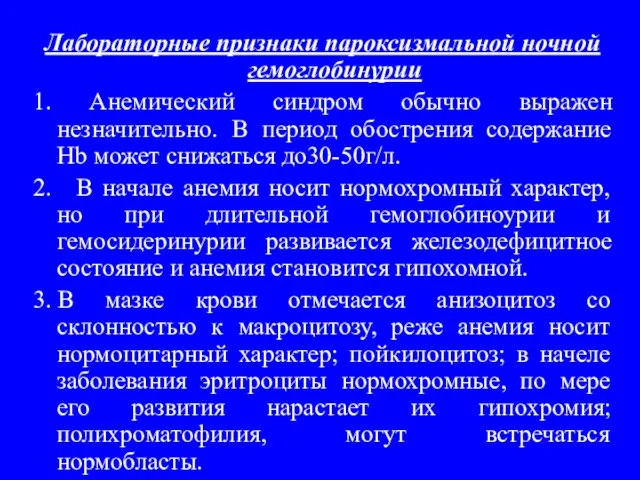 Лабораторные признаки пароксизмальной ночной гемоглобинурии

1. Анемический синдром обычно выражен незначительно. В период обострения содержание Hb может снижаться до30-50г/л.

2. В начале анемия носит нормохромный характер, но при длительной гемоглобиноурии и гемосидеринурии развивается железодефицитное состояние и анемия становится гипохомной.

3. В мазке крови отмечается анизоцитоз со склонностью к макроцитозу, реже анемия носит нормоцитарный характер; пойкилоцитоз; в начеле заболевания эритроциты нормохромные, по мере его развития нарастает их гипохромия; полихроматофилия, могут встречаться нормобласты.